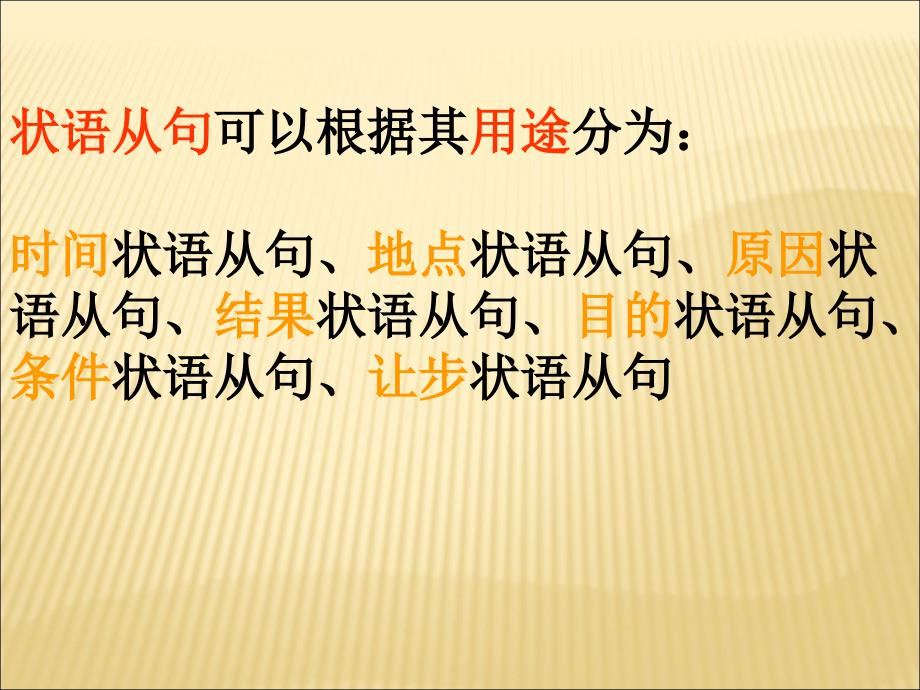 状语从句可以根据其用途分为：

时间状语从句、地点状语从句、原因状语从句、结果状语从句、目的状语从句、条件状语从句、让步状语从句